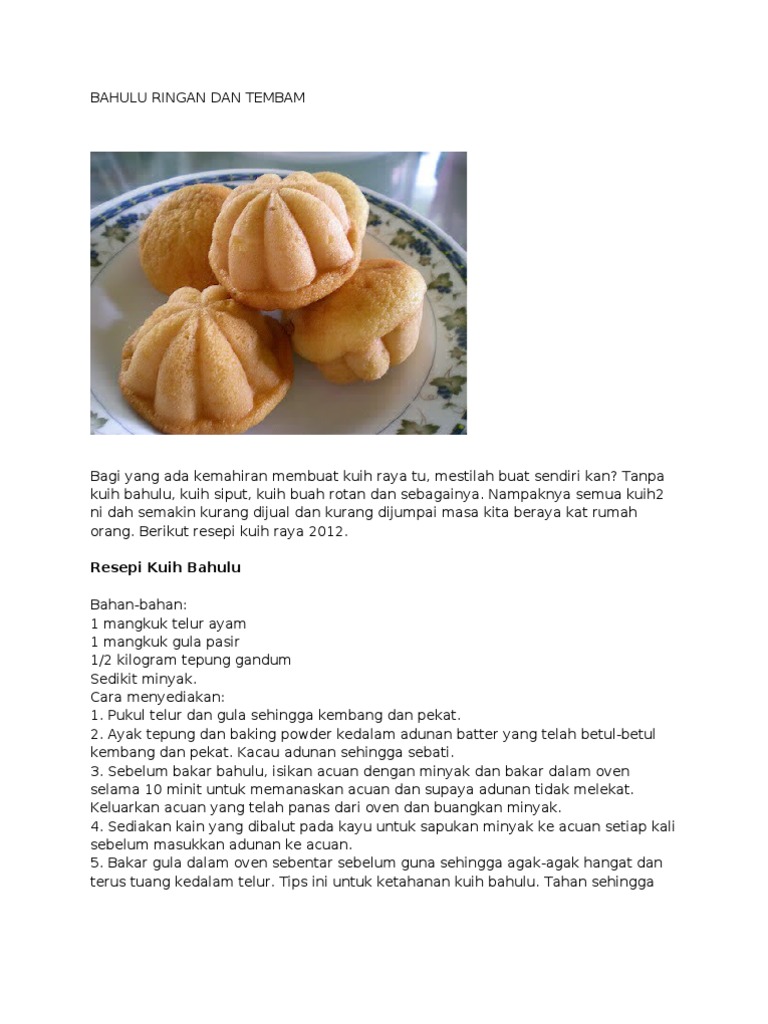 BAHULU RINGAN DAN TEMBAM

Bagi yang ada kemahiran membuat kuih raya tu, mestilah buat sendiri kan? Tanpa kuih bahulu, kuih siput, kuih buah rotan dan sebagainya. Nampaknya semua kuih2 ni dah semakin kurang dijual dan kurang dijumpai masa kita beraya kat rumah orang. Berikut resepi kuih raya 2012.

Resepi Kuih Bahulu

Bahan-bahan:
1 mangkuk telur ayam
1 mangkuk gula pasir
1/2 kilogram tepung gandum
Sedikit minyak.
Cara menyediakan:
1. Pukul telur dan gula sehingga kembang dan pekat.
2. Ayak tepung dan baking powder kedalam adunan batter yang telah betul-betul kembang dan pekat. Kacau adunan sehingga sebati.
3. Sebelum bakar bahulu, isikan acuan dengan minyak dan bakar dalam oven selama 10 minit untuk memanaskan acuan dan supaya adunan tidak melekat. Keluarkan acuan yang telah panas dari oven dan buangkan minyak.
4. Sediakan kain yang dibalut pada kayu untuk sapukan minyak ke acuan setiap kali sebelum masukkan adunan ke acuan.
5. Bakar gula dalam oven sebentar sebelum guna sehingga agak-agak hangat dan terus tuang kedalam telur. Tips ini untuk ketahanan kuih bahulu. Tahan sehingga